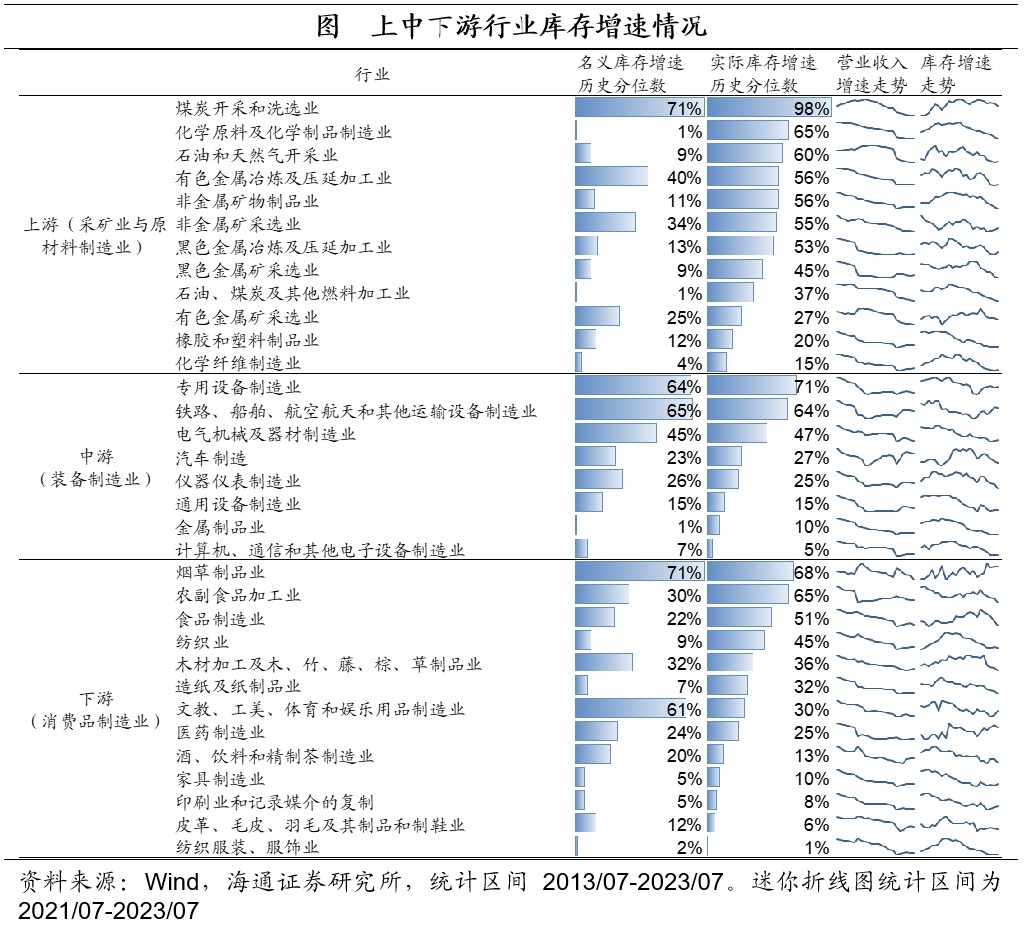 图 上中下游行业库存增速情况

| | 行业 | 名义库存增速历史分位数 | 实际库存增速历史分位数 | 营业收入增速走势 | 库存增速走势 |
|---|---|---|---|---|---|
| 上游（采矿业与原材料制造业） | 煤炭开采和洗选业 | 71% | 98% | | |
| | 化学原料及化学制品制造业 | 1% | 65% | | |
| | 石油和天然气开采业 | 9% | 60% | | |
| | 有色金属冶炼及压延加工业 | 40% | 56% | | |
| | 非金属矿物制品业 | 11% | 56% | | |
| | 非金属矿采选业 | 34% | 55% | | |
| | 黑色金属冶炼及压延加工业 | 13% | 53% | | |
| | 黑色金属矿采选业 | 9% | 45% | | |
| | 石油、煤炭及其他燃料加工业 | 1% | 37% | | |
| | 有色金属矿采选业 | 25% | 27% | | |
| | 橡胶和塑料制品业 | 12% | 20% | | |
| | 化学纤维制造业 | 4% | 15% | | |
| 中游（装备制造业） | 专用设备制造业 | 64% | 71% | | |
| | 铁路、船舶、航空航天和其他运输设备制造业 | 65% | 64% | | |
| | 电气机械及器材制造业 | 45% | 47% | | |
| | 汽车制造 | 23% | 27% | | |
| | 仪器仪表制造业 | 26% | 25% | | |
| | 通用设备制造业 | 15% | 15% | | |
| | 金属制品业 | 1% | 10% | | |
| | 计算机、通信和其他电子设备制造业 | 7% | 5% | | |
| 下游（消费品制造业） | 烟草制品业 | 71% | 68% | | |
| | 农副食品加工业 | 30% | 65% | | |
| | 食品制造业 | 22% | 51% | | |
| | 纺织业 | 9% | 45% | | |
| | 木材加工及木、竹、藤、棕、草制品业 | 32% | 36% | | |
| | 造纸及纸制品业 | 7% | 32% | | |
| | 文教、工美、体育和娱乐用品制造业 | 61% | 30% | | |
| | 医药制造业 | 24% | 25% | | |
| | 酒、饮料和精制茶制造业 | 20% | 13% | | |
| | 家具制造业 | 5% | 10% | | |
| | 印刷业和记录媒介的复制 | 5% | 8% | | |
| | 皮革、毛皮、羽毛及其制品和制鞋业 | 12% | 6% | | |
| | 纺织服装、服饰业 | 2% | 1% | | |

资料来源：Wind，海通证券研究所，统计区间 2013/07-2023/07。迷你折线图统计区间为 2021/07-2023/07